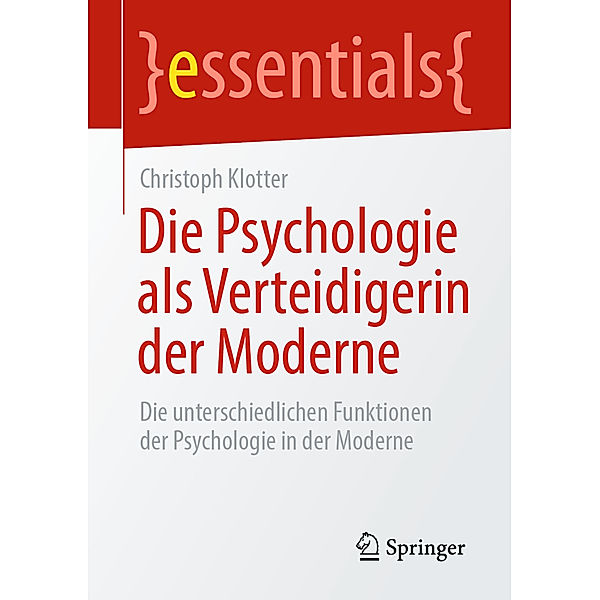 }essentials{

Christoph Klotter

Die Psychologie als Verteidigerin der Moderne

Die unterschiedlichen Funktionen der Psychologie in der Moderne

Springer